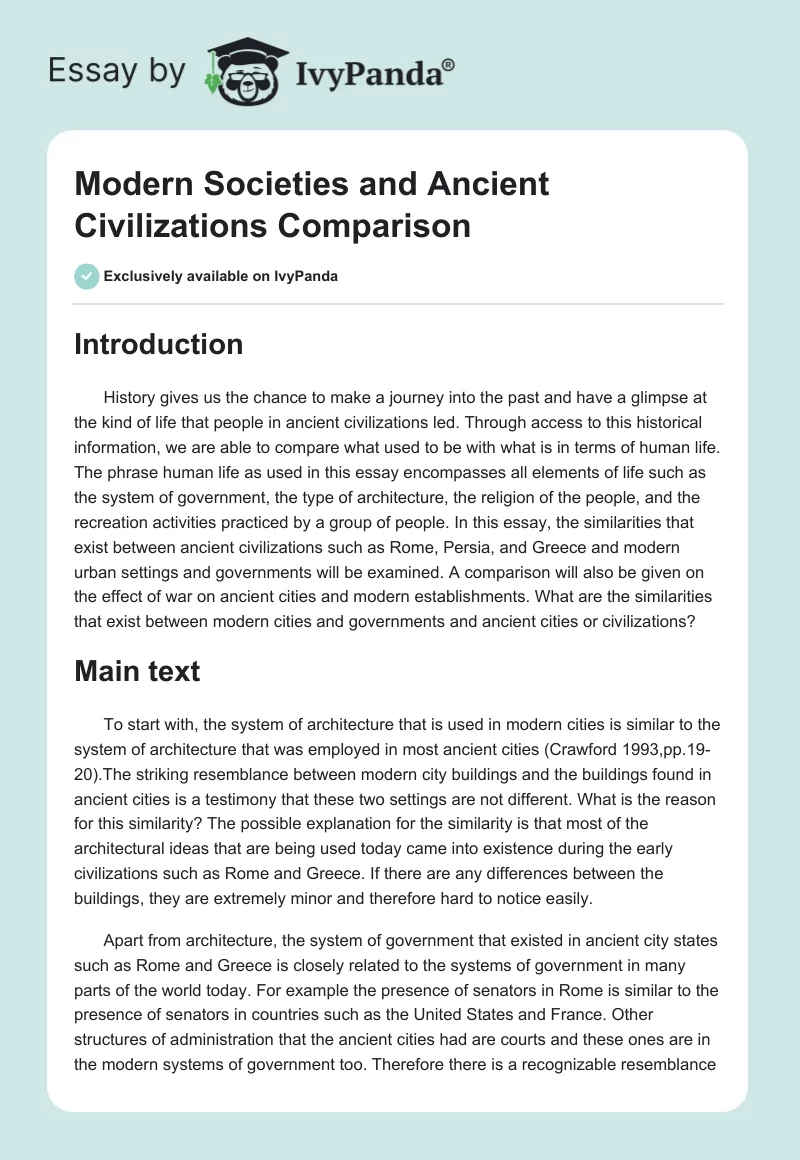 Essay by IvyPanda®

Modern Societies and Ancient Civilizations Comparison

Exclusively available on IvyPanda

Introduction

History gives us the chance to make a journey into the past and have a glimpse at the kind of life that people in ancient civilizations led. Through access to this historical information, we are able to compare what used to be with what is in terms of human life. The phrase human life as used in this essay encompasses all elements of life such as the system of government, the type of architecture, the religion of the people, and the recreation activities practiced by a group of people. In this essay, the similarities that exist between ancient civilizations such as Rome, Persia, and Greece and modern urban settings and governments will be examined. A comparison will also be given on the effect of war on ancient cities and modern establishments. What are the similarities that exist between modern cities and governments and ancient cities or civilizations?

Main text

To start with, the system of architecture that is used in modern cities is similar to the system of architecture that was employed in most ancient cities (Crawford 1993,pp.19-20).The striking resemblance between modern city buildings and the buildings found in ancient cities is a testimony that these two settings are not different. What is the reason for this similarity? The possible explanation for the similarity is that most of the architectural ideas that are being used today came into existence during the early civilizations such as Rome and Greece. If there are any differences between the buildings, they are extremely minor and therefore hard to notice easily.

Apart from architecture, the system of government that existed in ancient city states such as Rome and Greece is closely related to the systems of government in many parts of the world today. For example the presence of senators in Rome is similar to the presence of senators in countries such as the United States and France. Other structures of administration that the ancient cities had are courts and these ones are in the modern systems of government too. Therefore there is a recognizable resemblance